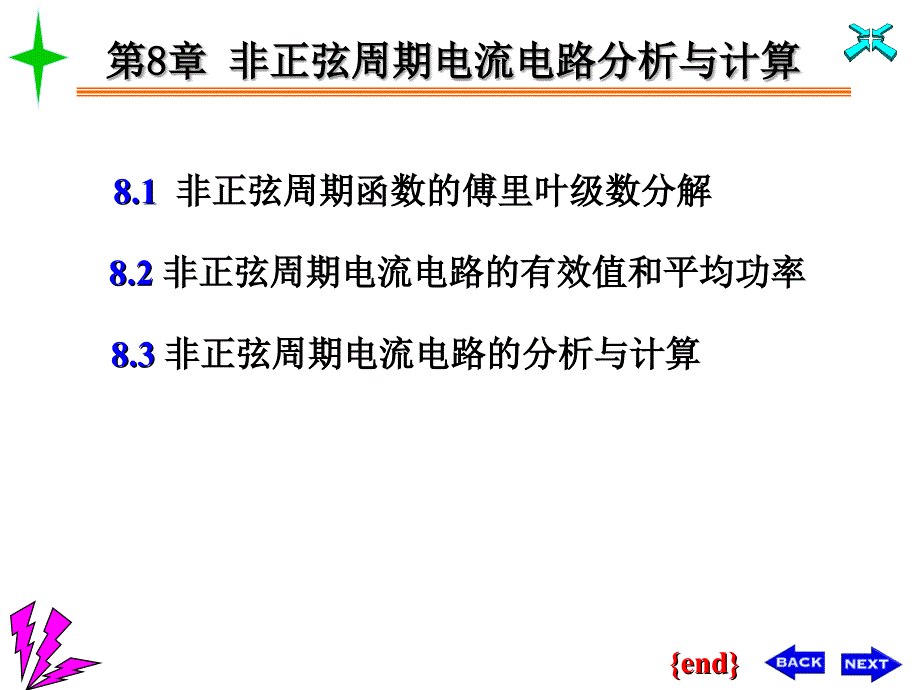 第8章 非正弦周期电流电路分析与计算

8.1 非正弦周期函数的傅里叶级数分解

8.2 非正弦周期电流电路的有效值和平均功率

8.3 非正弦周期电流电路的分析与计算

{end} BACK NEXT